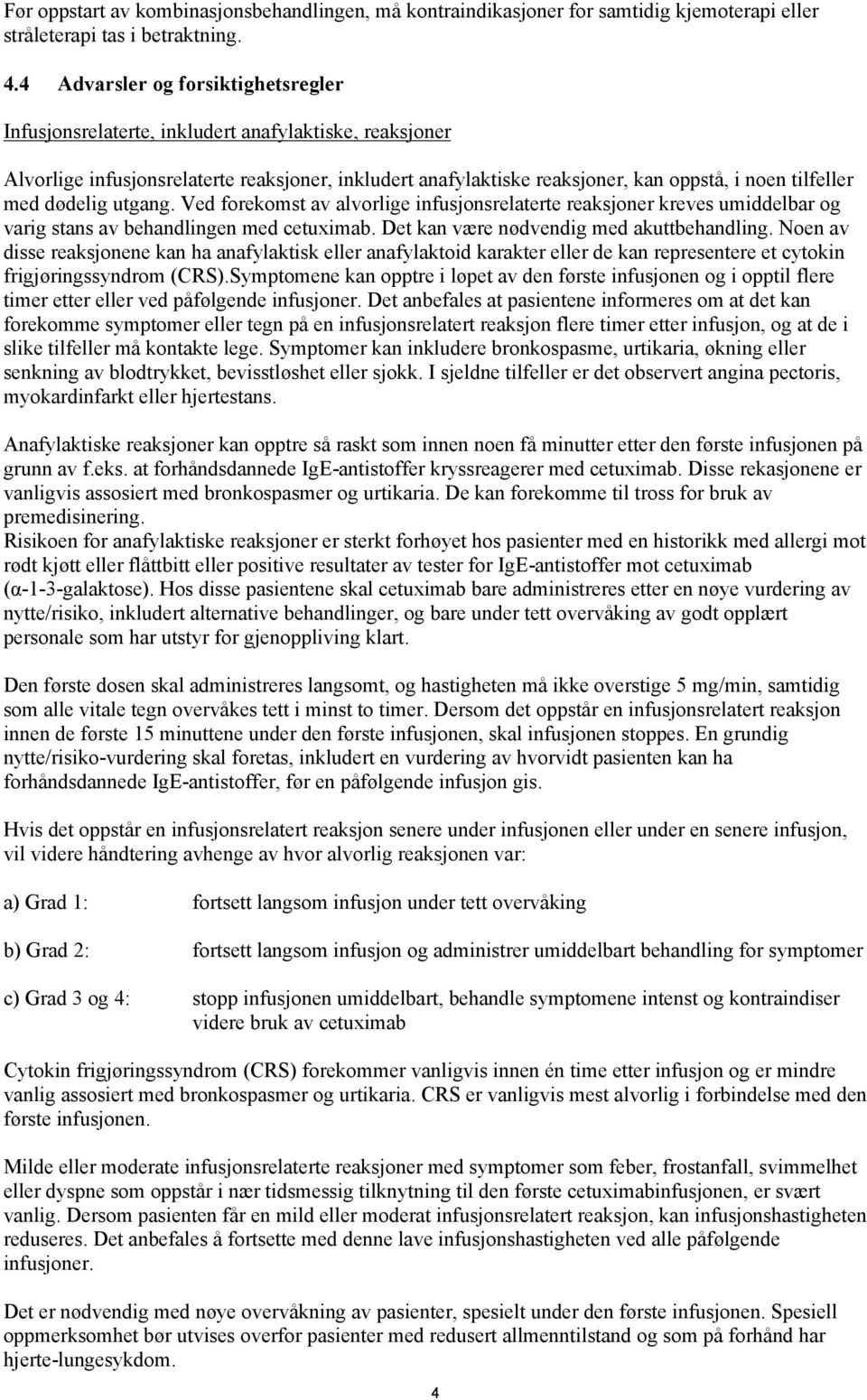 Før oppstart av kombinasjonsbehandlingen, må kontraindikasjoner for samtidig kjemoterapi eller stråleterapi tas i betraktning.

4.4 Advarsler og forsiktighetsregler

Infusjonsrelaterte, inkludert anafylaktiske, reaksjoner

Alvorlige infusjonsrelaterte reaksjoner, inkludert anafylaktiske reaksjoner, kan oppstå, i noen tilfeller med dødelig utgang. Ved forekomst av alvorlige infusjonsrelaterte reaksjoner kreves umiddelbar og varig stans av behandlingen med cetuximab. Det kan være nødvendig med akuttbehandling. Noen av disse reaksjonene kan ha anafylaktisk eller anafylaktoid karakter eller de kan representere et cytokin frigjøringssyndrom (CRS).Symptomene kan opptre i løpet av den første infusjonen og i opptil flere timer etter eller ved påfølgende infusjoner. Det anbefales at pasientene informeres om at det kan forekomme symptomer eller tegn på en infusjonsrelatert reaksjon flere timer etter infusjon, og at de i slike tilfeller må kontakte lege. Symptomer kan inkludere bronkospasme, urtikaria, økning eller senkning av blodtrykket, bevisstløshet eller sjokk. I sjeldne tilfeller er det observert angina pectoris, myokardinfarkt eller hjertestans.

Anafylaktiske reaksjoner kan opptre så raskt som innen noen få minutter etter den første infusjonen på grunn av f.eks. at forhåndsdannede IgE-antistoffer kryssreagerer med cetuximab. Disse rekasjonene er vanligvis assosiert med bronkospasmer og urtikaria. De kan forekomme til tross for bruk av premedisinering.
Risikoen for anafylaktiske reaksjoner er sterkt forhøyet hos pasienter med en historikk med allergi mot rødt kjøtt eller flåttbitt eller positive resultater av tester for IgE-antistoffer mot cetuximab (α-1-3-galaktose). Hos disse pasientene skal cetuximab bare administreres etter en nøye vurdering av nytte/risiko, inkludert alternative behandlinger, og bare under tett overvåking av godt opplært personale som har utstyr for gjenoppliving klart.

Den første dosen skal administreres langsomt, og hastigheten må ikke overstige 5 mg/min, samtidig som alle vitale tegn overvåkes tett i minst to timer. Dersom det oppstår en infusjonsrelatert reaksjon innen de første 15 minuttene under den første infusjonen, skal infusjonen stoppes. En grundig nytte/risiko-vurdering skal foretas, inkludert en vurdering av hvorvidt pasienten kan ha forhåndsdannede IgE-antistoffer, før en påfølgende infusjon gis.

Hvis det oppstår en infusjonsrelatert reaksjon senere under infusjonen eller under en senere infusjon, vil videre håndtering avhenge av hvor alvorlig reaksjonen var:

a) Grad 1: fortsett langsom infusjon under tett overvåking

b) Grad 2: fortsett langsom infusjon og administrer umiddelbart behandling for symptomer

c) Grad 3 og 4: stopp infusjonen umiddelbart, behandle symptomene intenst og kontraindiser videre bruk av cetuximab

Cytokin frigjøringssyndrom (CRS) forekommer vanligvis innen én time etter infusjon og er mindre vanlig assosiert med bronkospasmer og urtikaria. CRS er vanligvis mest alvorlig i forbindelse med den første infusjonen.

Milde eller moderate infusjonsrelaterte reaksjoner med symptomer som feber, frostanfall, svimmelhet eller dyspne som oppstår i nær tidsmessig tilknytning til den første cetuximabinfusjonen, er svært vanlig. Dersom pasienten får en mild eller moderat infusjonsrelatert reaksjon, kan infusjonshastigheten reduseres. Det anbefales å fortsette med denne lave infusjonshastigheten ved alle påfølgende infusjoner.

Det er nødvendig med nøye overvåkning av pasienter, spesielt under den første infusjonen. Spesiell oppmerksomhet bør utvises overfor pasienter med redusert allmenntilstand og som på forhånd har hjerte-lungesykdom.

4